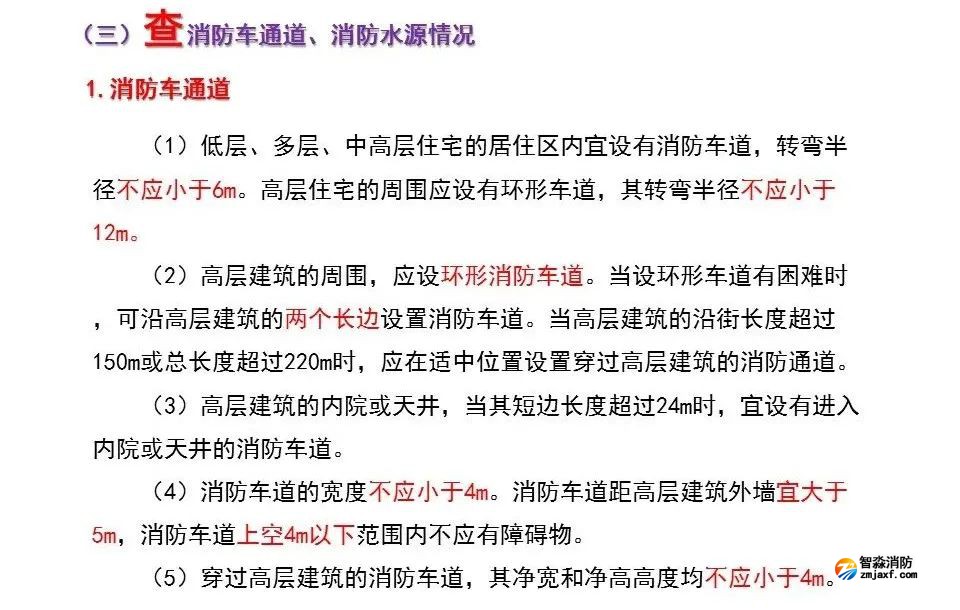 （三）查消防车通道、消防水源情况

1.消防车通道

（1）低层、多层、中高层住宅的居住区内宜设有消防车道，转弯半径不应小于6m。高层住宅的周围应设有环形车道，其转弯半径不应小于12m。

（2）高层建筑的周围，应设环形消防车道。当设环形车道有困难时，可沿高层建筑的两个长边设置消防车道。当高层建筑的沿街长度超过150m或总长度超过220m时，应在适中位置设置穿过高层建筑的消防通道。

（3）高层建筑的内院或天井，当其短边长度超过24m时，宜设有进入内院或天井的消防车道。

（4）消防车道的宽度不应小于4m。消防车道距高层建筑外墙宜大于5m，消防车道上空4m以下范围内不应有障碍物。

（5）穿过高层建筑的消防车道，其净宽和净高高度均不应小于4m。

智淼消防
zmjaxf.com